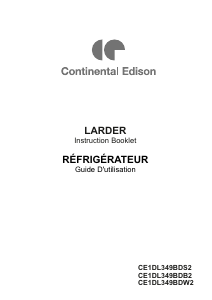 Continental Edison

LARDER
Instruction Booklet

RÉFRIGÉRATEUR
Guide D'utilisation

CE1DL349BDS2
CE1DL349BDB2
CE1DL349BDW2